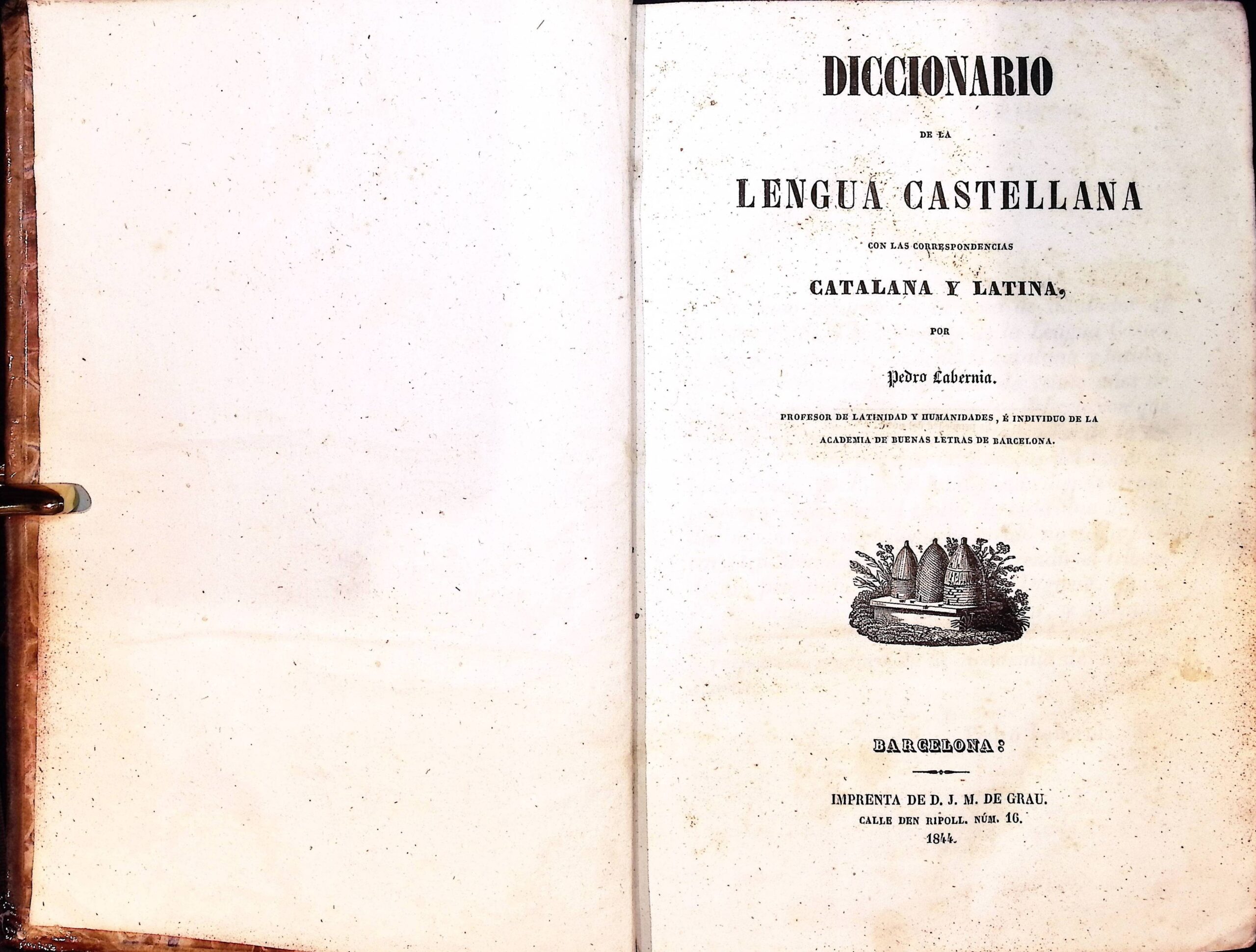 DICCIONARIO

DE LA

LENGUA CASTELLANA

CON LAS CORRESPONDENCIAS

CATALANA Y LATINA,

POR

Pedro Labernia.

PROFESOR DE LATINIDAD Y HUMANIDADES, É INDIVIDUO DE LA ACADEMIA DE BUENAS LETRAS DE BARCELONA.

BARCELONA:

IMPRENTA DE D. J. M. DE GRAU.
CALLE DEN RIPOLL. NÚM. 16.
1844.